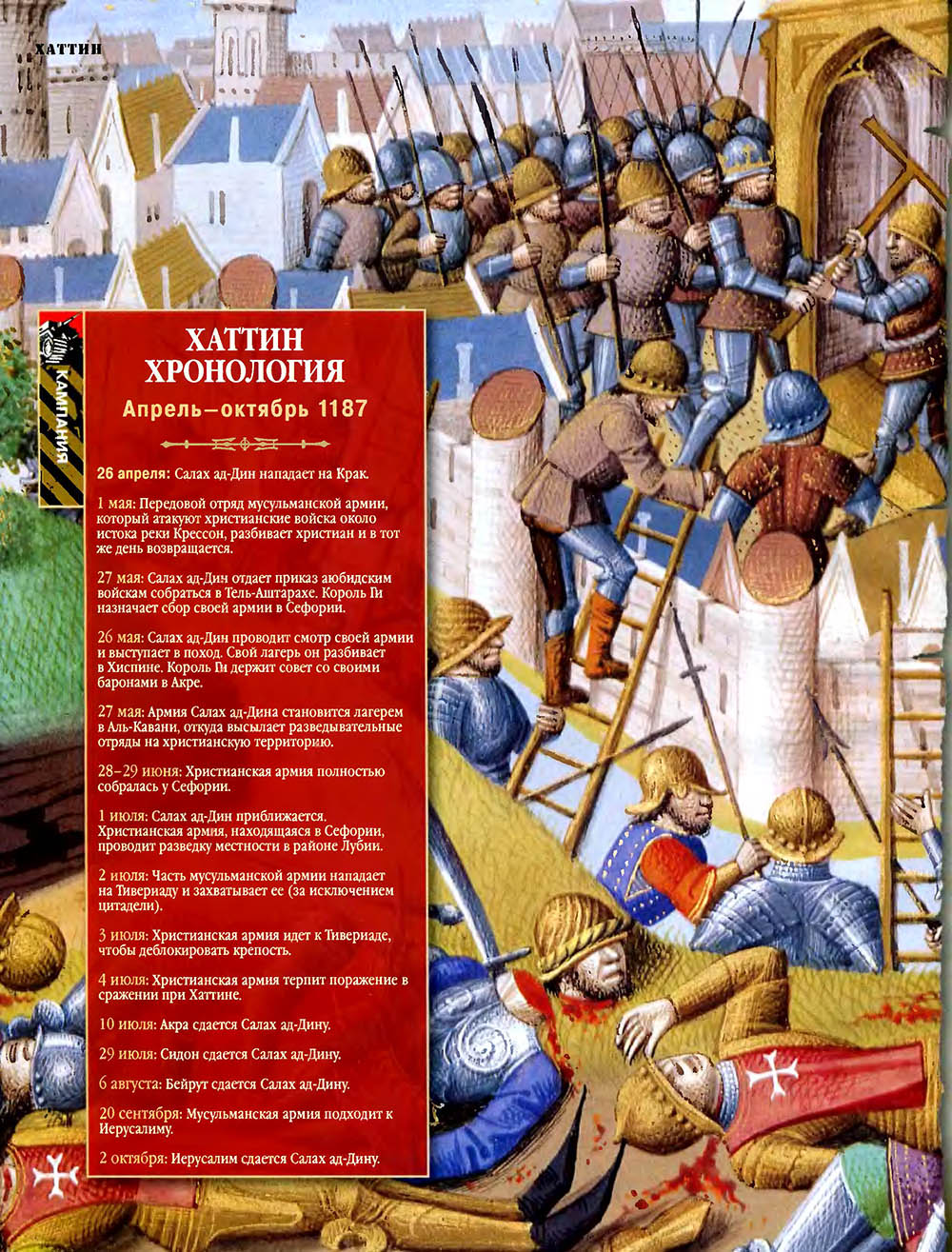 ХАТТИН

КАМПАНИЯ

ХАТТИН
ХРОНОЛОГИЯ
Апрель–октябрь 1187

26 апреля: Салах ад-Дин нападает на Крак.

1 мая: Передовой отряд мусульманской армии, который атакуют христианские войска около истока реки Крессон, разбивает христиан и в тот же день возвращается.

27 мая: Салах ад-Дин отдает приказ аюбидским войскам собраться в Тель-Аштарахе. Король Ги назначает сбор своей армии в Сефории.

26 мая: Салах ад-Дин проводит смотр своей армии и выступает в поход. Свой лагерь он разбивает в Хиспине. Король Ги держит совет со своими баронами в Акре.

27 мая: Армия Салах ад-Дина становится лагерем в Аль-Кавани, откуда высылает разведывательные отряды на христианскую территорию.

28–29 июня: Христианская армия полностью собралась у Сефории.

1 июля: Салах ад-Дин приближается. Христианская армия, находящаяся в Сефории, проводит разведку местности в районе Лубии.

2 июля: Часть мусульманской армии нападает на Тивериаду и захватывает ее (за исключением цитадели).

3 июля: Христианская армия идет к Тивериаде, чтобы деблокировать крепость.

4 июля: Христианская армия терпит поражение в сражении при Хаттине.

10 июля: Акра сдается Салах ад-Дину.

29 июля: Сидон сдается Салах ад-Дину.

6 августа: Бейрут сдается Салах ад-Дину.

20 сентября: Мусульманская армия подходит к Иерусалиму.

2 октября: Иерусалим сдается Салах ад-Дину.